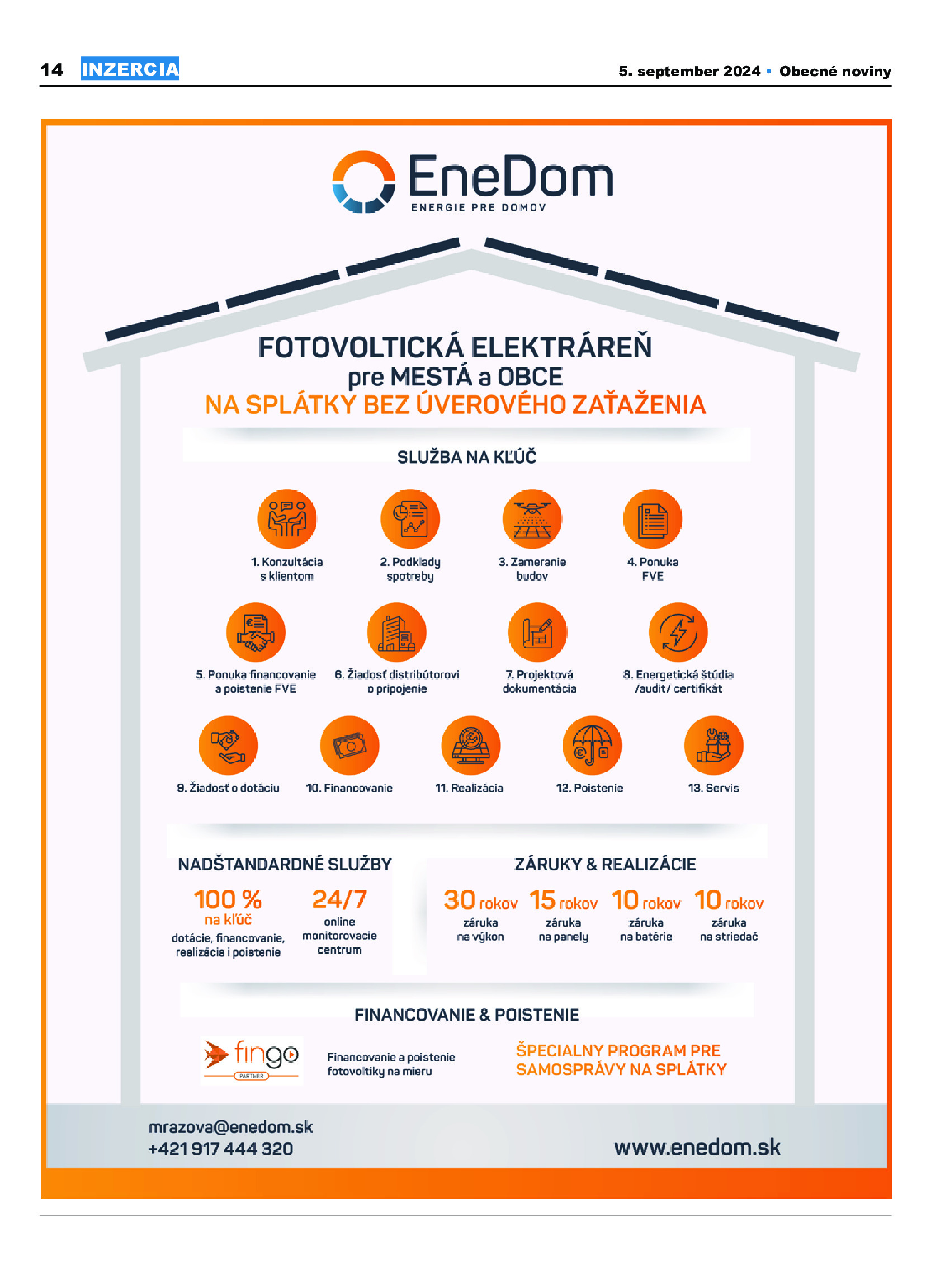 14 INZERCIA

5. september 2024 • Obecné noviny

EneDom
ENERGIE PRE DOMOV

FOTOVOLTICKÁ ELEKTRÁREŇ
pre MESTÁ a OBCE
NA SPLÁTKY BEZ ÚVEROVÉHO ZAŤAŽENIA

SLUŽBA NA KĽÚČ

1. Konzultácia s klientom

2. Podklady spotreby

3. Zameranie budov

4. Ponuka FVE

5. Ponuka financovanie a poistenie FVE

6. Žiadosť distribútorovi o pripojenie

7. Projektová dokumentácia

8. Energetická štúdia /audit/ certifikát

9. Žiadosť o dotáciu

10. Financovanie

11. Realizácia

12. Poistenie

13. Servis

NADŠTANDARDNÉ SLUŽBY

100 %
na kľúč
dotácie, financovanie, realizácia i poistenie

24/7
online monitorovacie centrum

ZÁRUKY & REALIZÁCIE

30 rokov
záruka na výkon

15 rokov
záruka na panely

10 rokov
záruka na batérie

10 rokov
záruka na striedač

FINANCOVANIE & POISTENIE

fingo
PARTNER

Financovanie a poistenie fotovoltiky na mieru

ŠPECIALNY PROGRAM PRE SAMOSPRÁVY NA SPLÁTKY

mrazova@enedom.sk
+421 917 444 320

www.enedom.sk